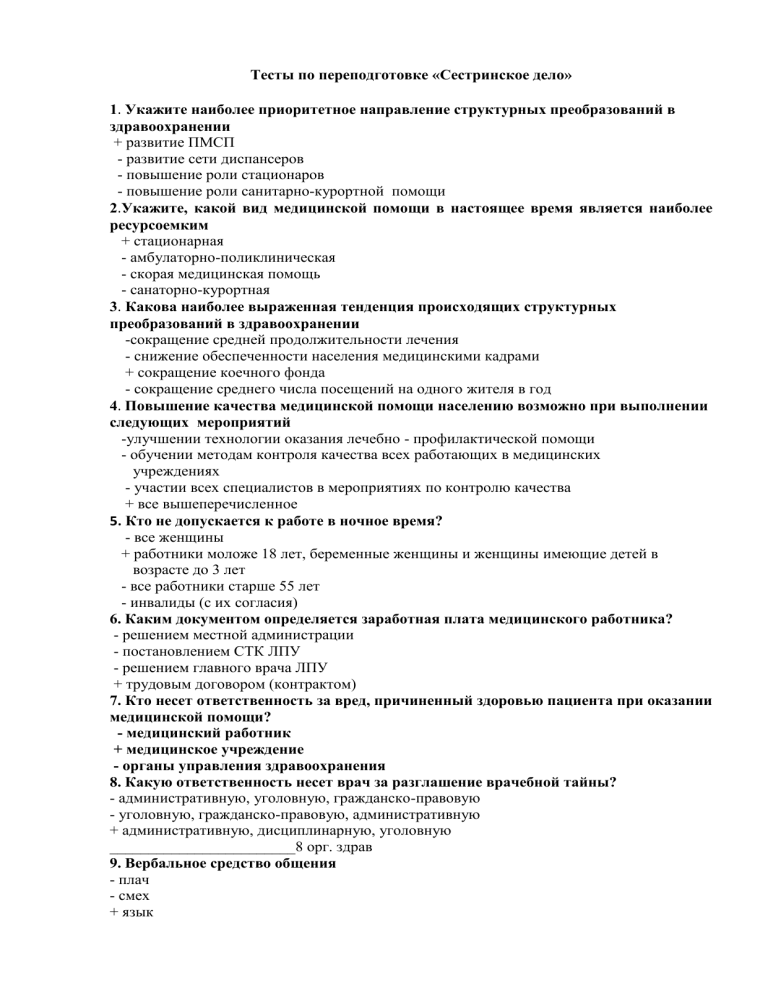 Тесты по переподготовке «Сестринское дело»

1. Укажите наиболее приоритетное направление структурных преобразований в здравоохранении
+ развитие ПМСП
- развитие сети диспансеров
- повышение роли стационаров
- повышение роли санитарно-курортной помощи
2.Укажите, какой вид медицинской помощи в настоящее время является наиболее ресурсоемким
+ стационарная
- амбулаторно-поликлиническая
- скорая медицинская помощь
- санаторно-курортная
3. Какова наиболее выраженная тенденция происходящих структурных преобразований в здравоохранении
-сокращение средней продолжительности лечения
- снижение обеспеченности населения медицинскими кадрами
+ сокращение коечного фонда
- сокращение среднего числа посещений на одного жителя в год
4. Повышение качества медицинской помощи населению возможно при выполнении следующих мероприятий
-улучшении технологии оказания лечебно - профилактической помощи
- обучении методам контроля качества всех работающих в медицинских учреждениях
- участии всех специалистов в мероприятиях по контролю качества
+ все вышеперечисленное
5. Кто не допускается к работе в ночное время?
- все женщины
+ работники моложе 18 лет, беременные женщины и женщины имеющие детей в возрасте до 3 лет
- все работники старше 55 лет
- инвалиды (с их согласия)
6. Каким документом определяется заработная плата медицинского работника?
- решением местной администрации
- постановлением СТК ЛПУ
- решением главного врача ЛПУ
+ трудовым договором (контрактом)
7. Кто несет ответственность за вред, причиненный здоровью пациента при оказании медицинской помощи?
- медицинский работник
+ медицинское учреждение
- органы управления здравоохранения
8. Какую ответственность несет врач за разглашение врачебной тайны?
- административную, уголовную, гражданско-правовую
- уголовную, гражданско-правовую, административную
+ административную, дисциплинарную, уголовную
________________________8 орг. здрав
9. Вербальное средство общения
- плач
- смех
+ язык